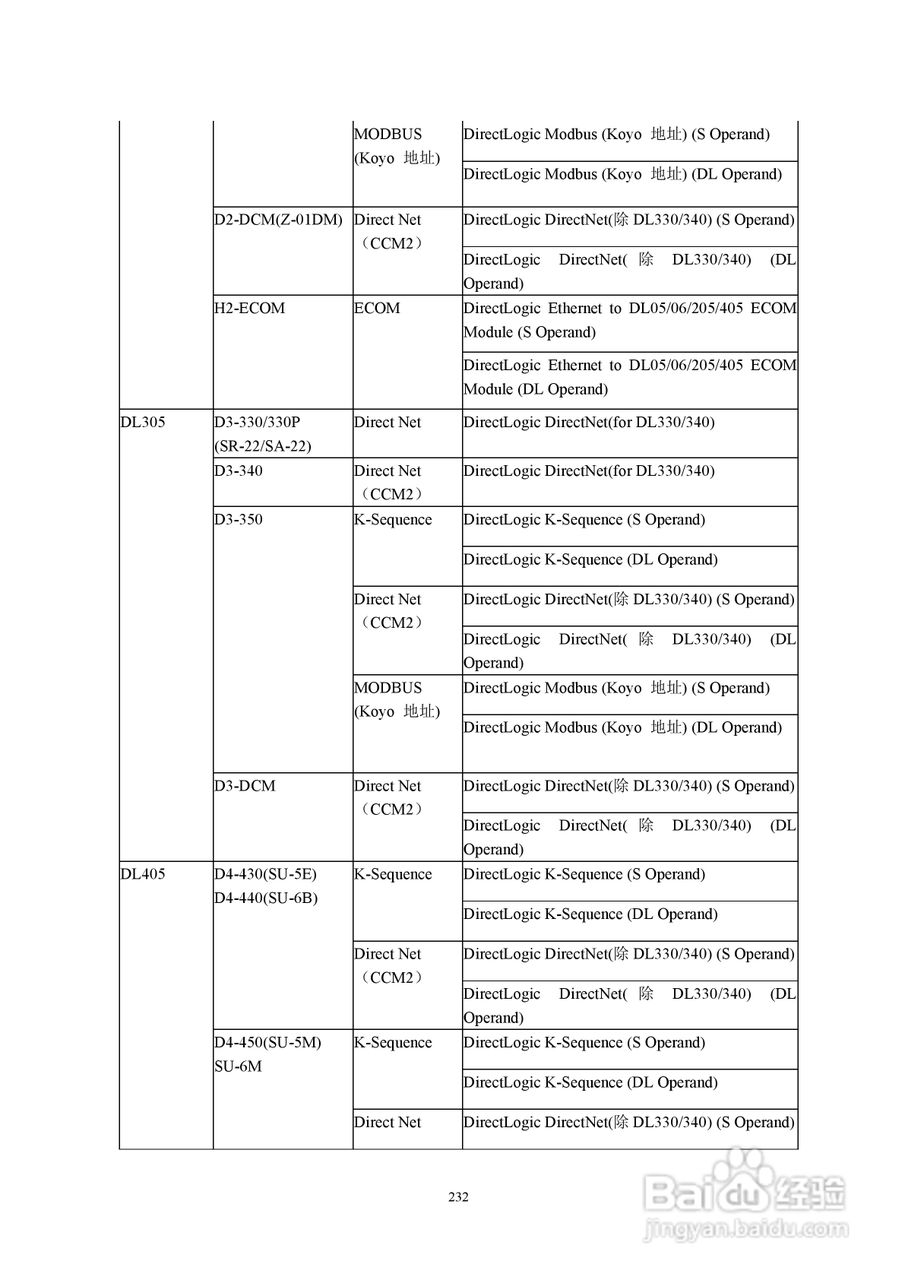 |  |  |  |  |
|---|---|---|---|
|  |  | MODBUS (Koyo 地址) | DirectLogic Modbus (Koyo 地址) (S Operand) |
|  |  |  | DirectLogic Modbus (Koyo 地址) (DL Operand) |
|  | D2-DCM(Z-01DM) | Direct Net （CCM2） | DirectLogic DirectNet(除 DL330/340) (S Operand) |
|  |  |  | DirectLogic DirectNet( 除 DL330/340) (DL Operand) |
|  | H2-ECOM | ECOM | DirectLogic Ethernet to DL05/06/205/405 ECOM Module (S Operand) |
|  |  |  | DirectLogic Ethernet to DL05/06/205/405 ECOM Module (DL Operand) |
| DL305 | D3-330/330P (SR-22/SA-22) | Direct Net | DirectLogic DirectNet(for DL330/340) |
|  | D3-340 | Direct Net （CCM2） | DirectLogic DirectNet(for DL330/340) |
|  | D3-350 | K-Sequence | DirectLogic K-Sequence (S Operand) |
|  |  |  | DirectLogic K-Sequence (DL Operand) |
|  |  | Direct Net （CCM2） | DirectLogic DirectNet(除 DL330/340) (S Operand) |
|  |  |  | DirectLogic DirectNet( 除 DL330/340) (DL Operand) |
|  |  | MODBUS (Koyo 地址) | DirectLogic Modbus (Koyo 地址) (S Operand) |
|  |  |  | DirectLogic Modbus (Koyo 地址) (DL Operand) |
|  | D3-DCM | Direct Net （CCM2） | DirectLogic DirectNet(除 DL330/340) (S Operand) |
|  |  |  | DirectLogic DirectNet( 除 DL330/340) (DL Operand) |
| DL405 | D4-430(SU-5E) D4-440(SU-6B) | K-Sequence | DirectLogic K-Sequence (S Operand) |
|  |  |  | DirectLogic K-Sequence (DL Operand) |
|  |  | Direct Net （CCM2） | DirectLogic DirectNet(除 DL330/340) (S Operand) |
|  |  |  | DirectLogic DirectNet( 除 DL330/340) (DL Operand) |
|  | D4-450(SU-5M) SU-6M | K-Sequence | DirectLogic K-Sequence (S Operand) |
|  |  |  | DirectLogic K-Sequence (DL Operand) |
|  |  | Direct Net | DirectLogic DirectNet(除 DL330/340) (S Operand) |

232

Baidu 经验
jingyan.baidu.com